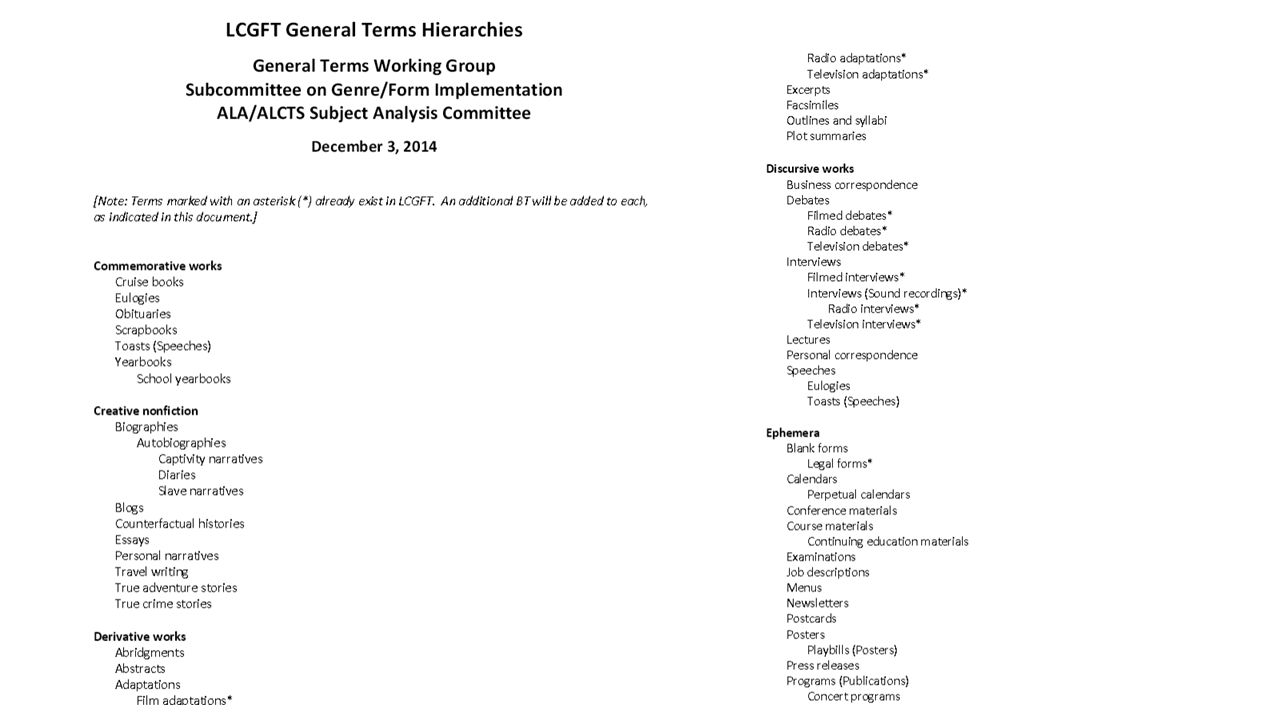 LCGFT General Terms Hierarchies

General Terms Working Group
Subcommittee on Genre/Form Implementation
ALA/ALCTS Subject Analysis Committee

December 3, 2014

[Note: Terms marked with an asterisk (*) already exist in LCGFT. An additional BT will be added to each, as indicated in this document.]

Commemorative works
Cruise books
Eulogies
Obituaries
Scrapbooks
Toasts (Speeches)
Yearbooks
School yearbooks

Creative nonfiction
Biographies
Autobiographies
Captivity narratives
Diaries
Slave narratives
Blogs
Counterfactual histories
Essays
Personal narratives
Travel writing
True adventure stories
True crime stories

Derivative works
Abridgments
Abstracts
Adaptations
Film adaptations*
Radio adaptations*
Television adaptations*
Excerpts
Facsimiles
Outlines and syllabi
Plot summaries

Discursive works
Business correspondence
Debates
Filmed debates*
Radio debates*
Television debates*
Interviews
Filmed interviews*
Interviews (Sound recordings)*
Radio interviews*
Television interviews*
Lectures
Personal correspondence
Speeches
Eulogies
Toasts (Speeches)

Ephemera
Blank forms
Legal forms*
Calendars
Perpetual calendars
Conference materials
Course materials
Continuing education materials
Examinations
Job descriptions
Menus
Newsletters
Postcards
Posters
Playbills (Posters)
Press releases
Programs (Publications)
Concert programs